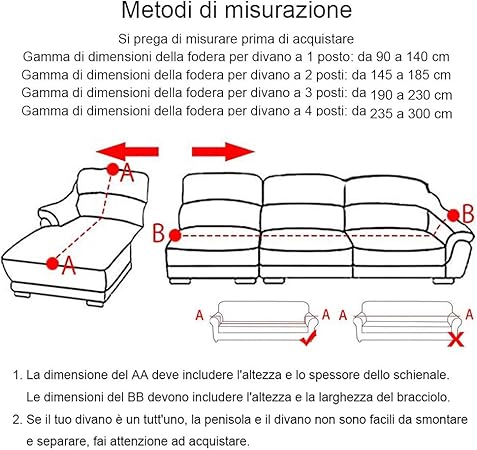 Metodi di misurazione

Si prega di misurare prima di acquistare
Gamma di dimensioni della fodera per divano a 1 posto: da 90 a 140 cm
Gamma di dimensioni della fodera per divano a 2 posti: da 145 a 185 cm
Gamma di dimensioni della fodera per divano a 3 posti: da 190 a 230 cm
Gamma di dimensioni della fodera per divano a 4 posti: da 235 a 300 cm

A
A
B
B
A A A A

1. La dimensione del AA deve includere l'altezza e lo spessore dello schienale. Le dimensioni del BB devono includere l'altezza e la larghezza del bracciolo.

2. Se il tuo divano è un tutt'uno, la penisola e il divano non sono facili da smontare e separare, fai attenzione ad acquistare.